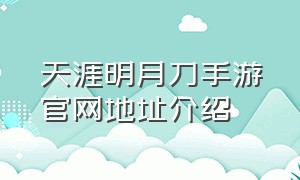 天涯明月刀手游官网地址介绍